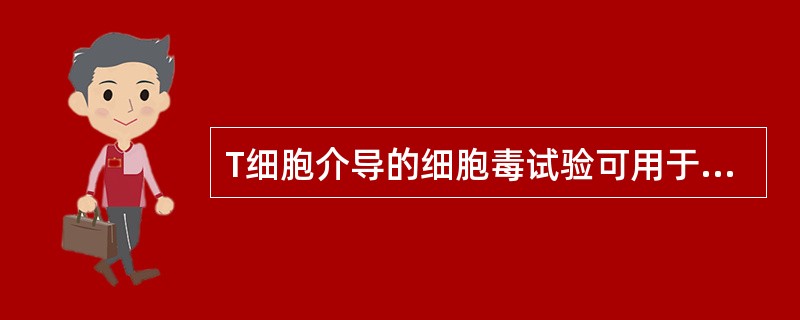 T细胞介导的细胞毒试验可用于...